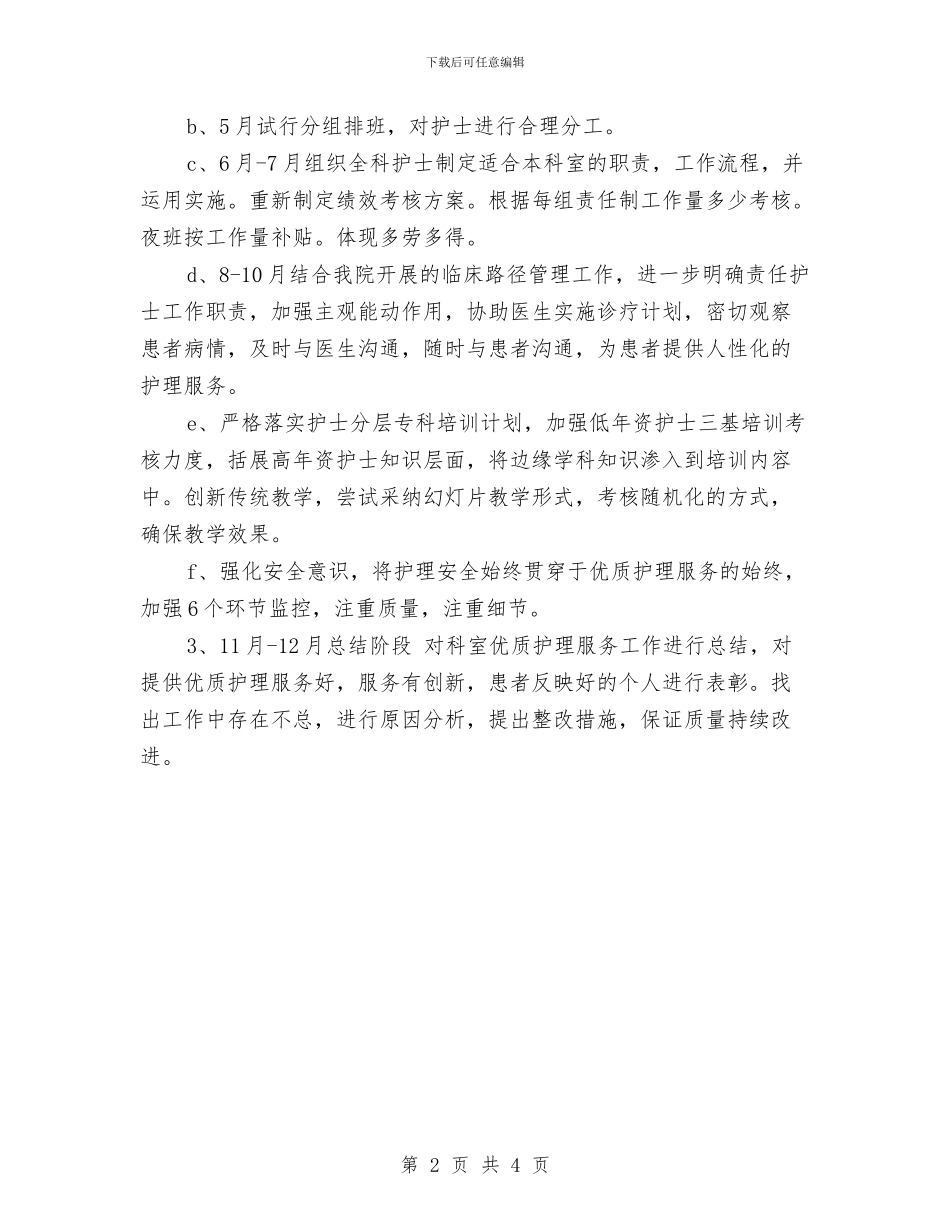 下载后可任意编辑

b、5月试行分组排班，对护士进行合理分工。

c、6月-7月组织全科护士制定适合本科室的职责，工作流程，并运用实施。重新制定绩效考核方案。根据每组责任制工作量多少考核。夜班按工作量补贴。体现多劳多得。

d、8-10月结合我院开展的临床路径管理工作，进一步明确责任护士工作职责，加强主观能动作用，协助医生实施诊疗计划，密切观察患者病情，及时与医生沟通，随时与患者沟通，为患者提供人性化的护理服务。

e、严格落实护士分层专科培训计划，加强低年资护士三基培训考核力度，括展高年资护士知识层面，将边缘学科知识渗入到培训内容中。创新传统教学，尝试采纳幻灯片教学形式，考核随机化的方式，确保教学效果。

f、强化安全意识，将护理安全始终贯穿于优质护理服务的始终，加强6个环节监控，注重质量，注重细节。

3、11月-12月总结阶段 对科室优质护理服务工作进行总结，对提供优质护理服务好，服务有创新，患者反映好的个人进行表彰。找出工作中存在不总，进行原因分析，提出整改措施，保证质量持续改进。

第 2 页 共 4 页